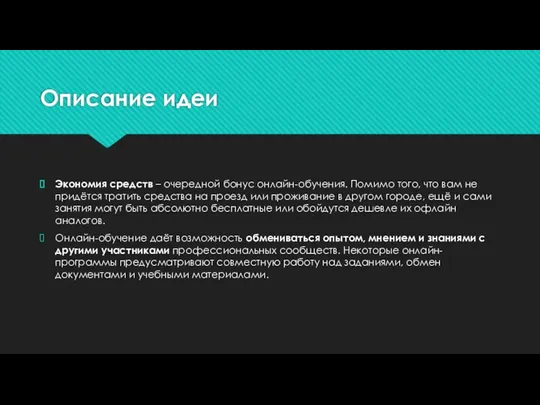 Описание идеи

Экономия средств – очередной бонус онлайн-обучения. Помимо того, что вам не придётся тратить средства на проезд или проживание в другом городе, ещё и сами занятия могут быть абсолютно бесплатные или обойдутся дешевле их офлайн аналогов.

Онлайн-обучение даёт возможность обмениваться опытом, мнением и знаниями с другими участниками профессиональных сообществ. Некоторые онлайн-программы предусматривают совместную работу над заданиями, обмен документами и учебными материалами.